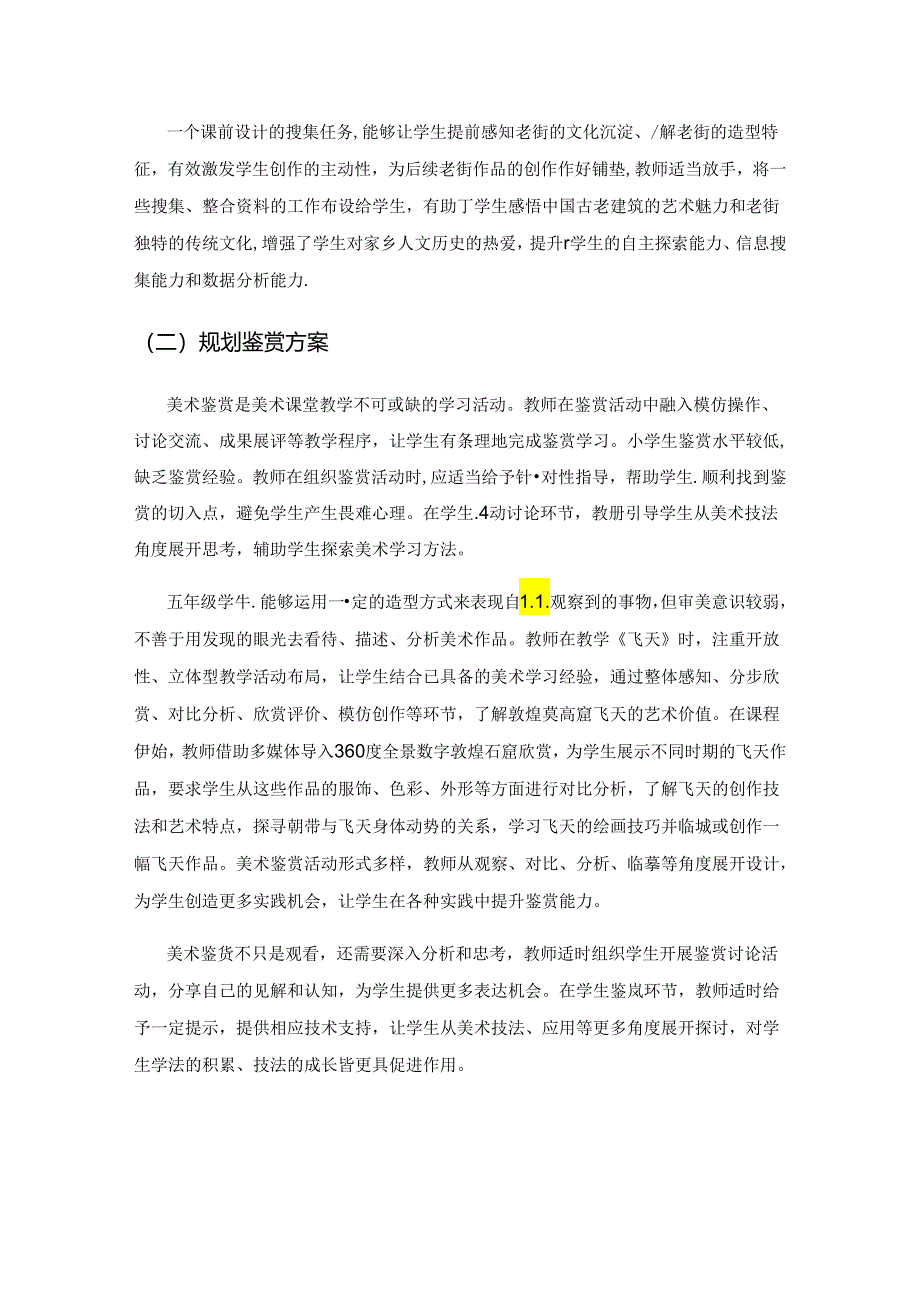 一个课前设计的搜集任务，能够让学生提前感知老街的文化沉淀、/解老街的造型特征，有效激发学生创作的主动性，为后续老街作品的创作作好铺垫，教师适当放手，将一些搜集、整合资料的工作布设给学生，有助丁学生感悟中国古老建筑的艺术魅力和老街独特的传统文化，增强了学生对家乡人文历史的热爱，提升r学生的自主探索能力、信息搜集能力和数据分析能力.

（二）规划鉴赏方案

美术鉴赏是美术课堂教学不可或缺的学习活动。教师在鉴赏活动中融入模仿操作、讨论交流、成果展评等教学程序，让学生有条理地完成鉴赏学习。小学生鉴赏水平较低，缺乏鉴赏经验。教师在组织鉴赏活动时，应适当给予针•对性指导，帮助学生.顺利找到鉴赏的切入点，避免学生产生畏难心理。在学生.4动讨论环节，教册引导学生从美术技法角度展开思考，辅助学生探索美术学习方法。

五年级学牛.能够运用一•定的造型方式来表现自1.1.观察到的事物，但审美意识较弱，不善于用发现的眼光去看待、描述、分析美术作品。教师在教学《飞天》时，注重开放性、立体型教学活动布局，让学生结合已具备的美术学习经验，通过整体感知、分步欣赏、对比分析、欣赏评价、模仿创作等环节，了解敦煌莫高窟飞天的艺术价值。在课程伊始，教师借助多媒体导入360度全景数字敦煌石窟欣赏，为学生展示不同时期的飞天作品，要求学生从这些作品的服饰、色彩、外形等方面进行对比分析，了解飞天的创作技法和艺术特点，探寻朝带与飞天身体动势的关系，学习飞天的绘画技巧并临城或创作一幅飞天作品。美术鉴赏活动形式多样，教师从观察、对比、分析、临摹等角度展开设计，为学生创造更多实践机会，让学生在各种实践中提升鉴赏能力。

美术鉴货不只是观看，还需要深入分析和忠考，教师适时组织学生开展鉴赏讨论活动，分享自己的见解和认知，为学生提供更多表达机会。在学生鉴岚环节，教师适时给予一定提示，提供相应技术支持，让学生从美术技法、应用等更多角度展开探讨，对学生学法的积累、技法的成长皆更具促进作用。